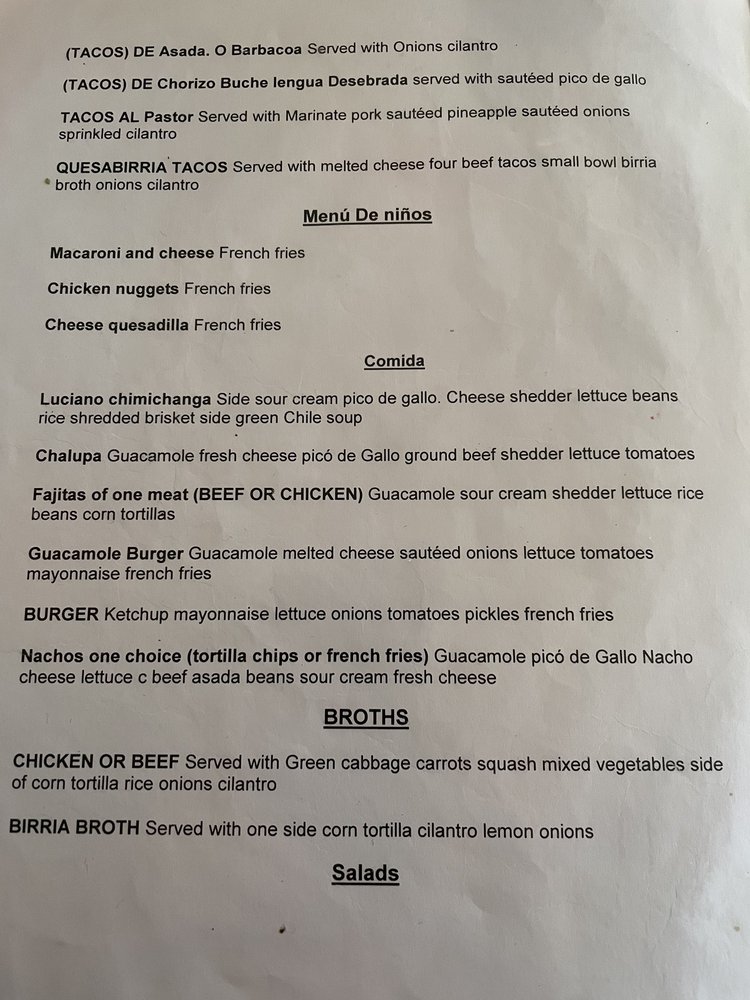 (TACOS) DE Asada. O Barbacoa Served with Onions cilantro

(TACOS) DE Chorizo Buche lengua Desebrada served with sautéed pico de gallo

TACOS AL Pastor Served with Marinate pork sautéed pineapple sautéed onions sprinkled cilantro

QUESABIRRIA TACOS Served with melted cheese four beef tacos small bowl birria broth onions cilantro

Menú De niños

Macaroni and cheese French fries

Chicken nuggets French fries

Cheese quesadilla French fries

Comida

Luciano chimichanga Side sour cream pico de gallo. Cheese shedder lettuce beans rice shredded brisket side green Chile soup

Chalupa Guacamole fresh cheese picó de Gallo ground beef shedder lettuce tomatoes

Fajitas of one meat (BEEF OR CHICKEN) Guacamole sour cream shedder lettuce rice beans corn tortillas

Guacamole Burger Guacamole melted cheese sautéed onions lettuce tomatoes mayonnaise french fries

BURGER Ketchup mayonnaise lettuce onions tomatoes pickles french fries

Nachos one choice (tortilla chips or french fries) Guacamole picó de Gallo Nacho cheese lettuce c beef asada beans sour cream fresh cheese

BROTHS

CHICKEN OR BEEF Served with Green cabbage carrots squash mixed vegetables side of corn tortilla rice onions cilantro

BIRRIA BROTH Served with one side corn tortilla cilantro lemon onions

Salads